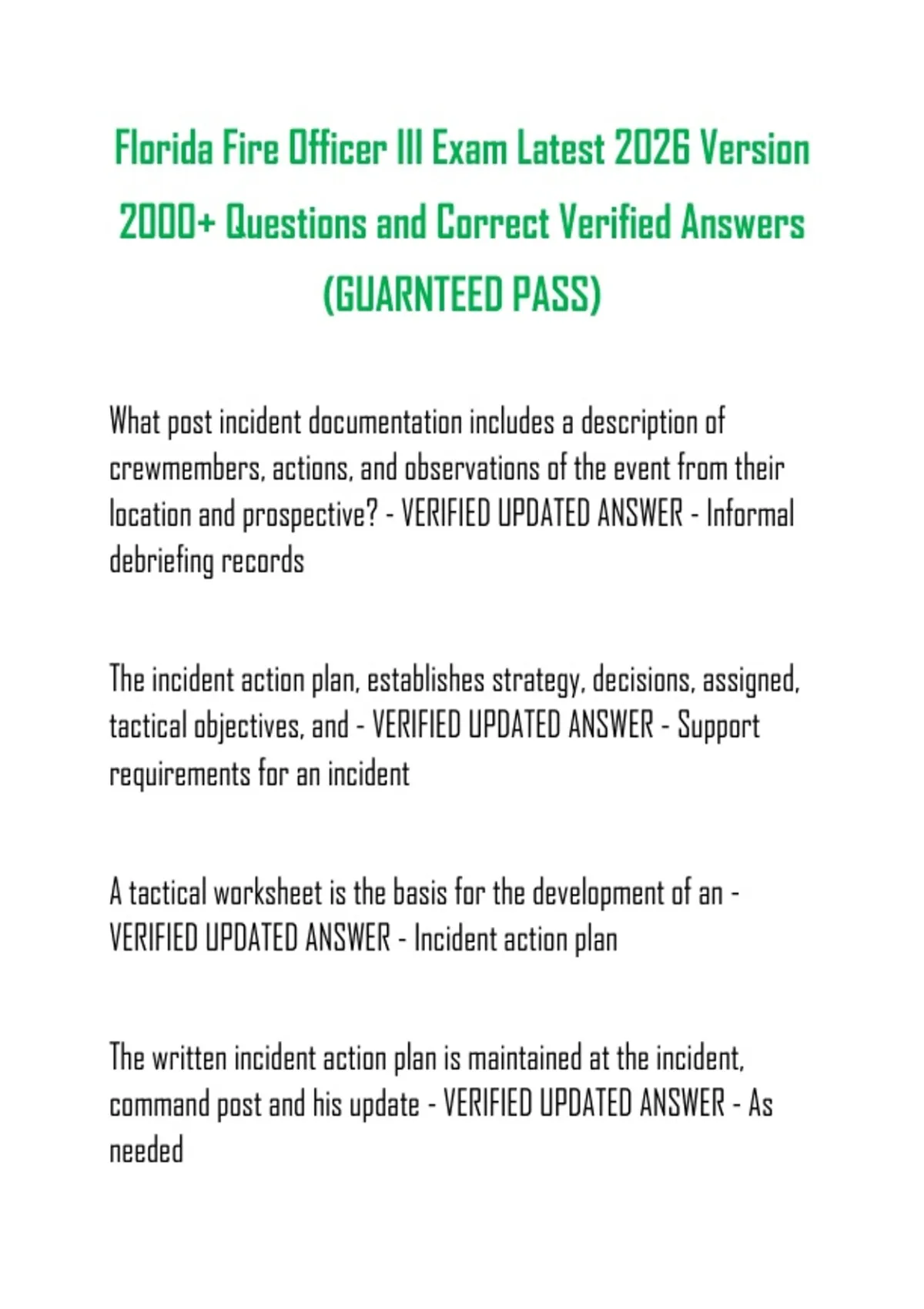 Florida Fire Officer III Exam Latest 2026 Version 2000+ Questions and Correct Verified Answers (GUARNTEED PASS)

What post incident documentation includes a description of crewmembers, actions, and observations of the event from their location and prospective? - VERIFIED UPDATED ANSWER - Informal debriefing records

The incident action plan, establishes strategy, decisions, assigned, tactical objectives, and - VERIFIED UPDATED ANSWER - Support requirements for an incident

A tactical worksheet is the basis for the development of an - VERIFIED UPDATED ANSWER - Incident action plan

The written incident action plan is maintained at the incident, command post and his update - VERIFIED UPDATED ANSWER - As needed